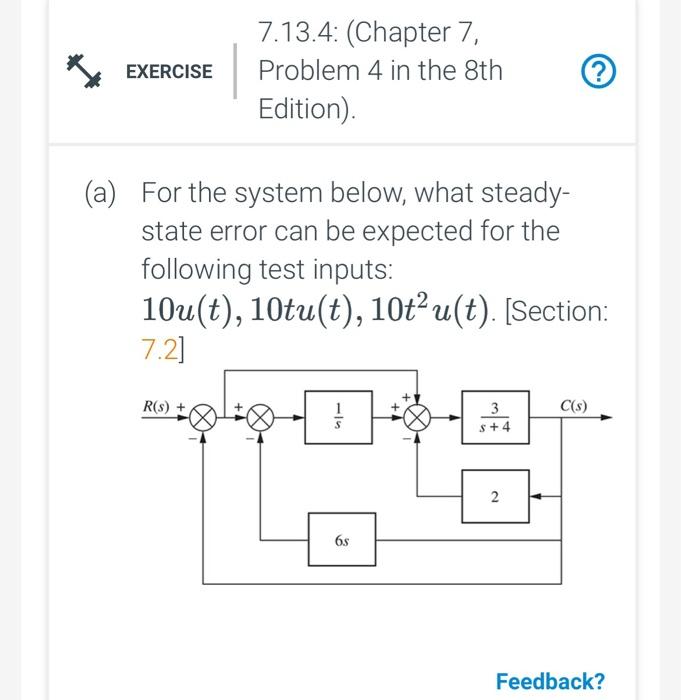 EXERCISE

7.13.4: (Chapter 7, Problem 4 in the 8th Edition).

?

(a) For the system below, what steady-state error can be expected for the following test inputs: $10u(t), 10tu(t), 10t^2u(t)$. [Section: 7.2]

$R(s)$ + − + − $\frac{1}{s}$ + + − $\frac{3}{s+4}$ $C(s)$

2

$6s$

Feedback?